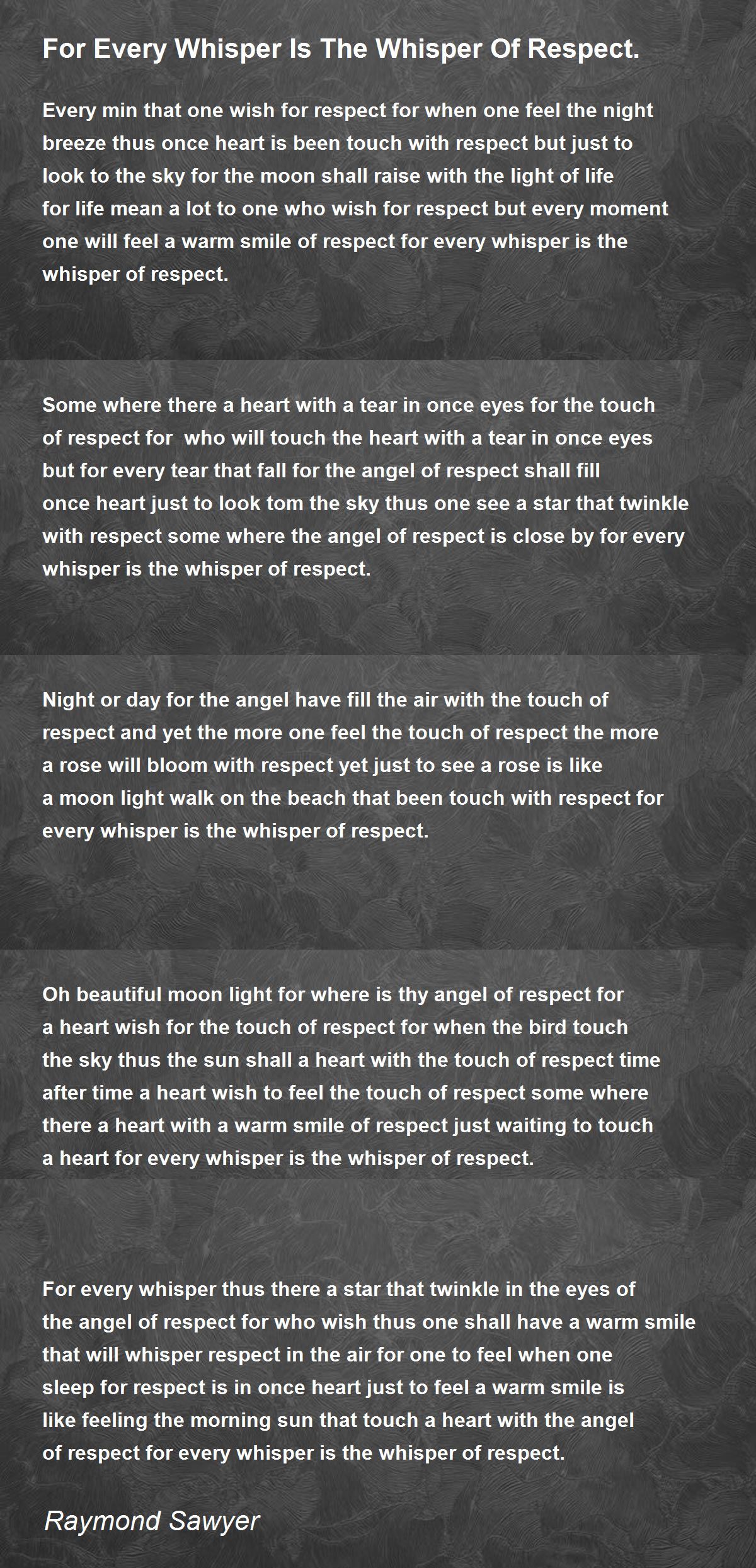 For Every Whisper Is The Whisper Of Respect.

Every min that one wish for respect for when one feel the night breeze thus once heart is been touch with respect but just to look to the sky for the moon shall raise with the light of life for life mean a lot to one who wish for respect but every moment one will feel a warm smile of respect for every whisper is the whisper of respect.

Some where there a heart with a tear in once eyes for the touch of respect for who will touch the heart with a tear in once eyes but for every tear that fall for the angel of respect shall fill once heart just to look tom the sky thus one see a star that twinkle with respect some where the angel of respect is close by for every whisper is the whisper of respect.

Night or day for the angel have fill the air with the touch of respect and yet the more one feel the touch of respect the more a rose will bloom with respect yet just to see a rose is like a moon light walk on the beach that been touch with respect for every whisper is the whisper of respect.

Oh beautiful moon light for where is thy angel of respect for a heart wish for the touch of respect for when the bird touch the sky thus the sun shall a heart with the touch of respect time after time a heart wish to feel the touch of respect some where there a heart with a warm smile of respect just waiting to touch a heart for every whisper is the whisper of respect.

For every whisper thus there a star that twinkle in the eyes of the angel of respect for who wish thus one shall have a warm smile that will whisper respect in the air for one to feel when one sleep for respect is in once heart just to feel a warm smile is like feeling the morning sun that touch a heart with the angel of respect for every whisper is the whisper of respect.

Raymond Sawyer